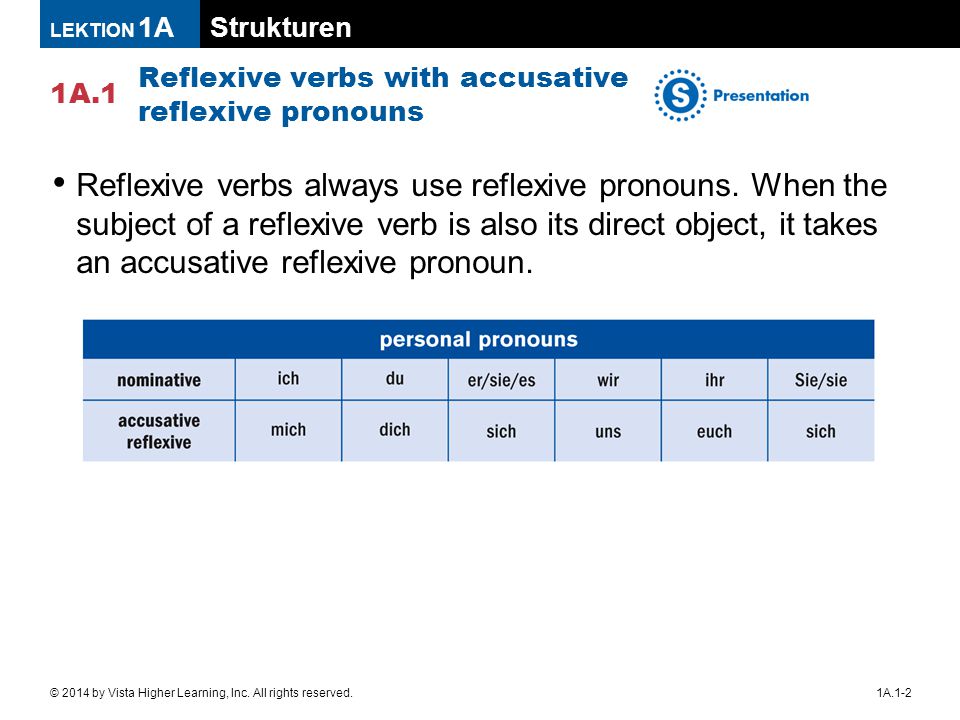 LEKTION 1A Strukturen

1A.1 Reflexive verbs with accusative reflexive pronouns

S Presentation

• Reflexive verbs always use reflexive pronouns. When the subject of a reflexive verb is also its direct object, it takes an accusative reflexive pronoun.

| personal pronouns | | | | | | |
|---|---|---|---|---|---|---|
| nominative | ich | du | er/sie/es | wir | ihr | Sie/sie |
| accusative reflexive | mich | dich | sich | uns | euch | sich |

© 2014 by Vista Higher Learning, Inc. All rights reserved.

1A.1-2